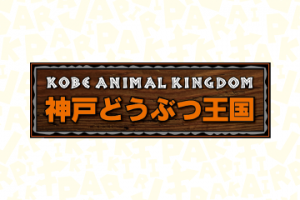 KOBE ANIMAL KINGDOM
神戸どうぶつ王国